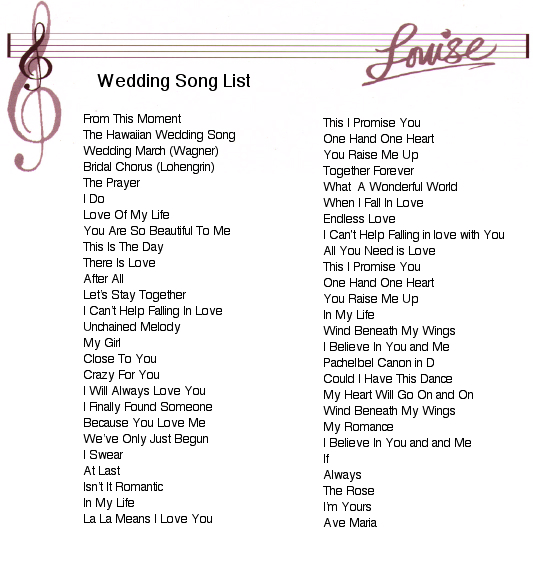 Louise

Wedding Song List

From This Moment
The Hawaiian Wedding Song
Wedding March (Wagner)
Bridal Chorus (Lohengrin)
The Prayer
I Do
Love Of My Life
You Are So Beautiful To Me
This Is The Day
There Is Love
After All
Let's Stay Together
I Can't Help Falling In Love
Unchained Melody
My Girl
Close To You
Crazy For You
I Will Always Love You
I Finally Found Someone
Because You Love Me
We've Only Just Begun
I Swear
At Last
Isn't It Romantic
In My Life
La La Means I Love You

This I Promise You
One Hand One Heart
You Raise Me Up
Together Forever
What  A Wonderful World
When I Fall In Love
Endless Love
I Can't Help Falling in love with You
All You Need is Love
This I Promise You
One Hand One Heart
You Raise Me Up
In My Life
Wind Beneath My Wings
I Believe In You and Me
Pachelbel Canon in D
Could I Have This Dance
My Heart Will Go On and On
Wind Beneath My Wings
My Romance
I Believe In You and and Me
If
Always
The Rose
I'm Yours
Ave Maria